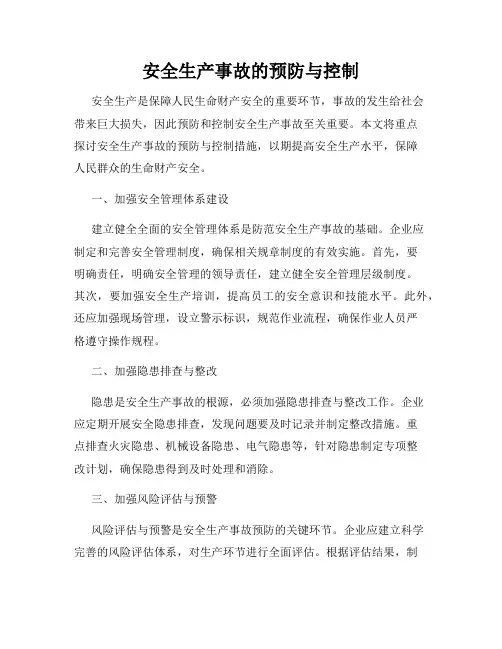 安全生产事故的预防与控制

安全生产是保障人民生命财产安全的重要环节，事故的发生给社会带来巨大损失，因此预防和控制安全生产事故至关重要。本文将重点探讨安全生产事故的预防与控制措施，以期提高安全生产水平，保障人民群众的生命财产安全。

一、加强安全管理体系建设

建立健全全面的安全管理体系是防范安全生产事故的基础。企业应制定和完善安全管理制度，确保相关规章制度的有效实施。首先，要明确责任，明确安全管理的领导责任，建立健全安全管理层级制度。其次，要加强安全生产培训，提高员工的安全意识和技能水平。此外，还应加强现场管理，设立警示标识，规范作业流程，确保作业人员严格遵守操作规程。

二、加强隐患排查与整改

隐患是安全生产事故的根源，必须加强隐患排查与整改工作。企业应定期开展安全隐患排查，发现问题要及时记录并制定整改措施。重点排查火灾隐患、机械设备隐患、电气隐患等，针对隐患制定专项整改计划，确保隐患得到及时处理和消除。

三、加强风险评估与预警

风险评估与预警是安全生产事故预防的关键环节。企业应建立科学完善的风险评估体系，对生产环节进行全面评估。根据评估结果，制